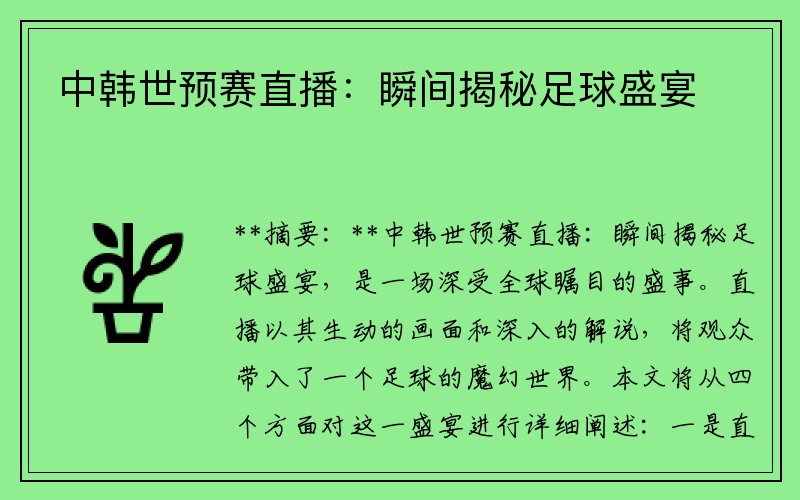 中韩世预赛直播：瞬间揭秘足球盛宴

**摘要：**中韩世预赛直播：瞬间揭秘足球盛宴，是一场深受全球瞩目的盛事。直播以其生动的画面和深入的解说，将观众带入了一个足球的魔幻世界。本文将从四个方面对这一盛宴进行详细阐述：一是直